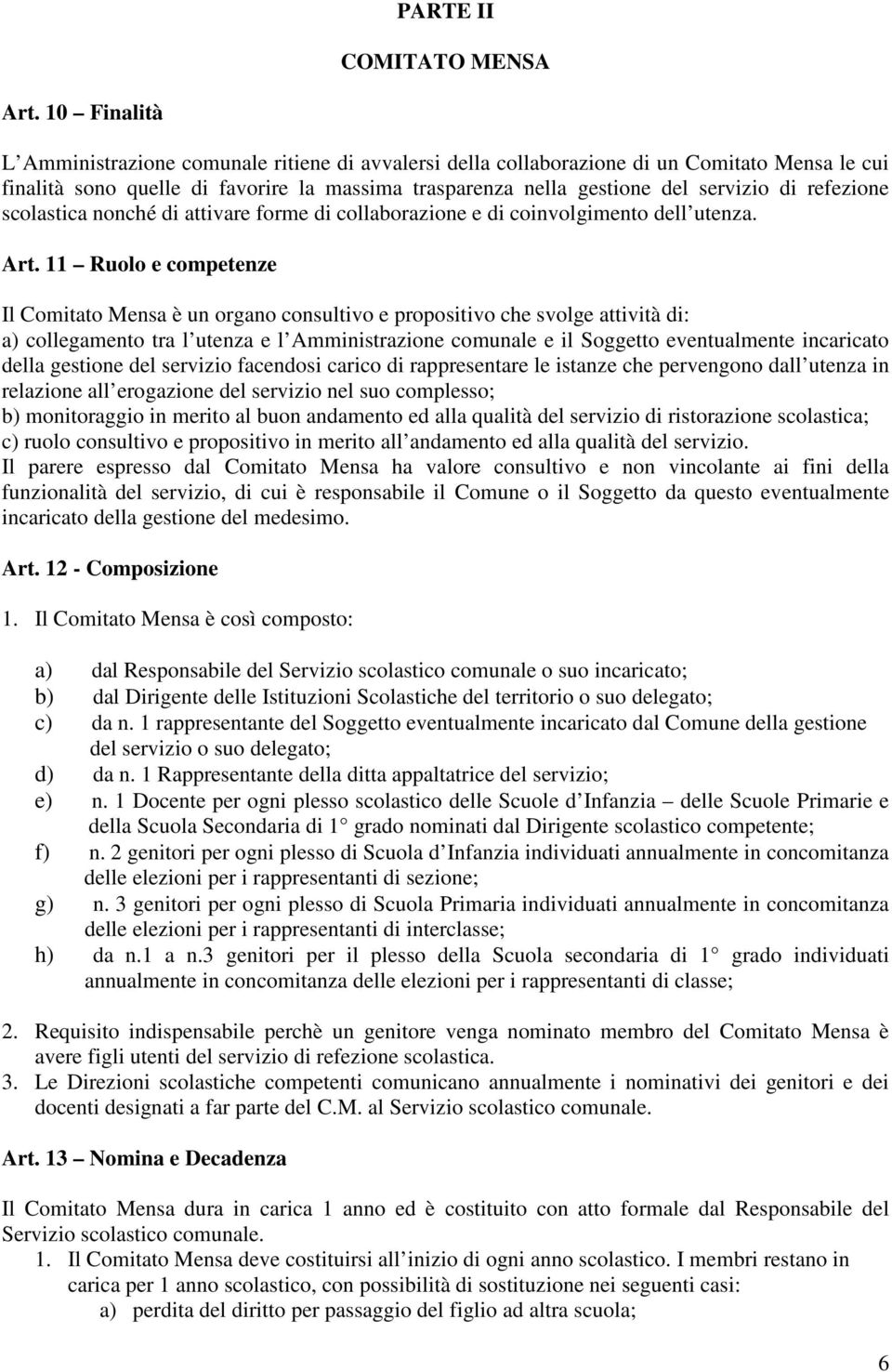 PARTE II

COMITATO MENSA

Art. 10 – Finalità

L Amministrazione comunale ritiene di avvalersi della collaborazione di un Comitato Mensa le cui finalità sono quelle di favorire la massima trasparenza nella gestione del servizio di refezione scolastica nonché di attivare forme di collaborazione e di coinvolgimento dell utenza.

Art. 11 – Ruolo e competenze

Il Comitato Mensa è un organo consultivo e propositivo che svolge attività di:
a) collegamento tra l utenza e l Amministrazione comunale e il Soggetto eventualmente incaricato della gestione del servizio facendosi carico di rappresentare le istanze che pervengono dall utenza in relazione all erogazione del servizio nel suo complesso;
b) monitoraggio in merito al buon andamento ed alla qualità del servizio di ristorazione scolastica;
c) ruolo consultivo e propositivo in merito all andamento ed alla qualità del servizio.
Il parere espresso dal Comitato Mensa ha valore consultivo e non vincolante ai fini della funzionalità del servizio, di cui è responsabile il Comune o il Soggetto da questo eventualmente incaricato della gestione del medesimo.

Art. 12 - Composizione

1. Il Comitato Mensa è così composto:

a) dal Responsabile del Servizio scolastico comunale o suo incaricato;
b) dal Dirigente delle Istituzioni Scolastiche del territorio o suo delegato;
c) da n. 1 rappresentante del Soggetto eventualmente incaricato dal Comune della gestione del servizio o suo delegato;
d) da n. 1 Rappresentante della ditta appaltatrice del servizio;
e) n. 1 Docente per ogni plesso scolastico delle Scuole d Infanzia – delle Scuole Primarie e della Scuola Secondaria di 1 grado nominati dal Dirigente scolastico competente;
f) n. 2 genitori per ogni plesso di Scuola d Infanzia individuati annualmente in concomitanza delle elezioni per i rappresentanti di sezione;
g) n. 3 genitori per ogni plesso di Scuola Primaria individuati annualmente in concomitanza delle elezioni per i rappresentanti di interclasse;
h) da n.1 a n.3 genitori per il plesso della Scuola secondaria di 1 grado individuati annualmente in concomitanza delle elezioni per i rappresentanti di classe;

2. Requisito indispensabile perchè un genitore venga nominato membro del Comitato Mensa è avere figli utenti del servizio di refezione scolastica.
3. Le Direzioni scolastiche competenti comunicano annualmente i nominativi dei genitori e dei docenti designati a far parte del C.M. al Servizio scolastico comunale.

Art. 13 – Nomina e Decadenza

Il Comitato Mensa dura in carica 1 anno ed è costituito con atto formale dal Responsabile del Servizio scolastico comunale.
1. Il Comitato Mensa deve costituirsi all inizio di ogni anno scolastico. I membri restano in carica per 1 anno scolastico, con possibilità di sostituzione nei seguenti casi:
a) perdita del diritto per passaggio del figlio ad altra scuola;

6